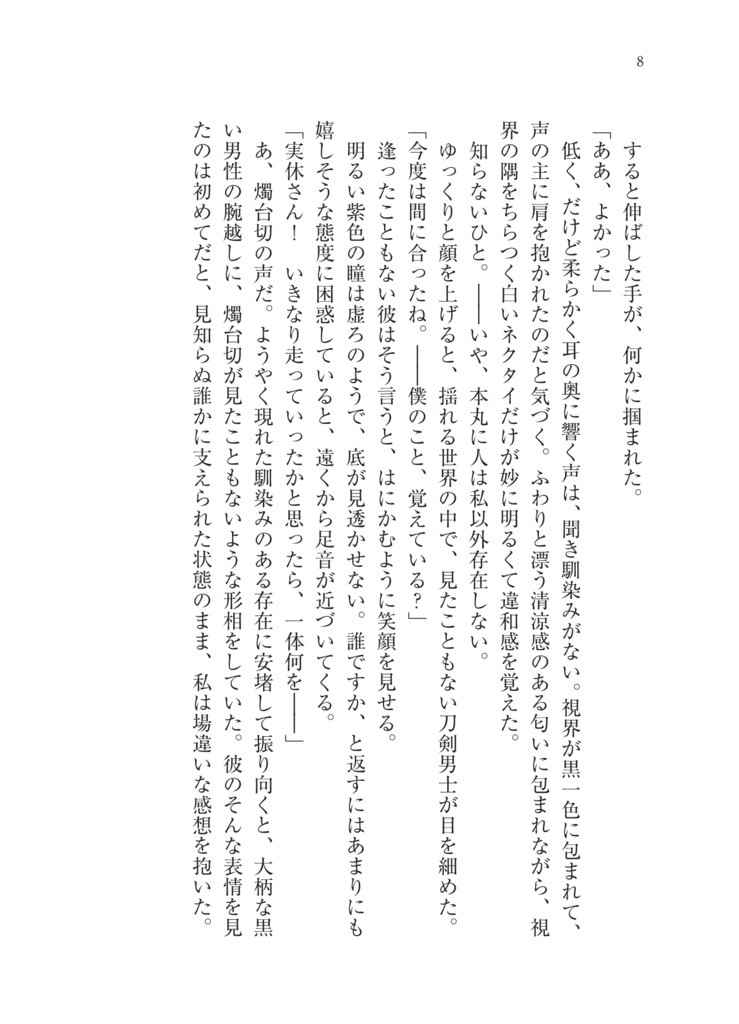 8

すると伸ばした手が、何かに掴まれた。

「ああ、よかった」

低く、だけど柔らかく耳の奥に響く声は、聞き馴染みがない。視界が黒一色に包まれて、声の主に肩を抱かれたのだと気づく。ふわりと漂う清涼感のある匂いに包まれながら、視界の隅をちらつく白いネクタイだけが妙に明るくて違和感を覚えた。

知らないひと。――いや、本丸に人は私以外存在しない。

ゆっくりと顔を上げると、揺れる世界の中で、見たこともない刀剣男士が目を細めた。

「今度は間に合ったね。――僕のこと、覚えている？」

逢ったこともない彼はそう言うと、はにかむように笑顔を見せる。

明るい紫色の瞳は虚ろのようで、底が見透かせない。誰ですか、と返すにはあまりにも嬉しそうな態度に困惑していると、遠くから足音が近づいてくる。

「実休さん！　いきなり走っていったかと思ったら、一体何を――」

あ、燭台切の声だ。ようやく現れた馴染みのある存在に安堵して振り向くと、大柄な黒い男性の腕越しに、燭台切が見たこともないような形相をしていた。彼のそんな表情を見たのは初めてだと、見知らぬ誰かに支えられた状態のまま、私は場違いな感想を抱いた。